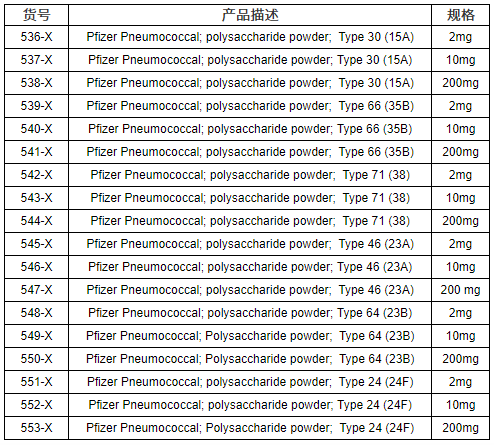 | 货号 | 产品描述 | 规格 |
|---|---|---|
| 536-X | Pfizer Pneumococcal; polysaccharide powder; Type 30 (15A) | 2mg |
| 537-X | Pfizer Pneumococcal; polysaccharide powder; Type 30 (15A) | 10mg |
| 538-X | Pfizer Pneumococcal; polysaccharide powder; Type 30 (15A) | 200mg |
| 539-X | Pfizer Pneumococcal; polysaccharide powder; Type 66 (35B) | 2mg |
| 540-X | Pfizer Pneumococcal; polysaccharide powder; Type 66 (35B) | 10mg |
| 541-X | Pfizer Pneumococcal; polysaccharide powder; Type 66 (35B) | 200mg |
| 542-X | Pfizer Pneumococcal; polysaccharide powder; Type 71 (38) | 2mg |
| 543-X | Pfizer Pneumococcal; polysaccharide powder; Type 71 (38) | 10mg |
| 544-X | Pfizer Pneumococcal; polysaccharide powder; Type 71 (38) | 200mg |
| 545-X | Pfizer Pneumococcal; polysaccharide powder; Type 46 (23A) | 2mg |
| 546-X | Pfizer Pneumococcal; polysaccharide powder; Type 46 (23A) | 10mg |
| 547-X | Pfizer Pneumococcal; polysaccharide powder; Type 46 (23A) | 200 mg |
| 548-X | Pfizer Pneumococcal; polysaccharide powder; Type 64 (23B) | 2mg |
| 549-X | Pfizer Pneumococcal; Polysaccharide powder; Type 64 (23B) | 10mg |
| 550-X | Pfizer Pneumococcal; Polysaccharide powder; Type 64 (23B) | 200mg |
| 551-X | Pfizer Pneumococcal; polysaccharide powder; Type 24 (24F) | 2mg |
| 552-X | Pfizer Pneumococcal; polysaccharide powder; Type 24 (24F) | 10mg |
| 553-X | Pfizer Pneumococcal; Polysaccharide powder; Type 24 (24F) | 200mg |